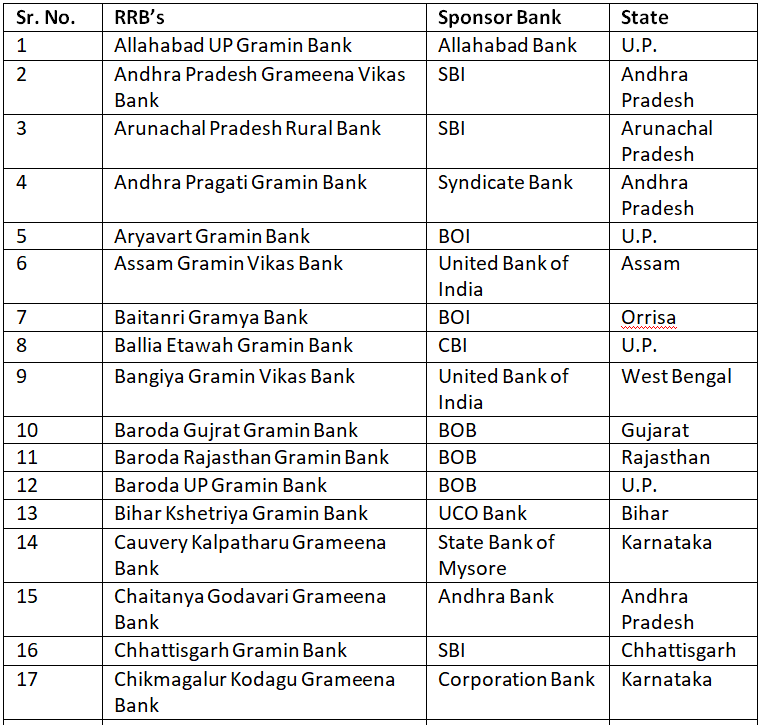 | Sr. No. | RRB's | Sponsor Bank | State |
|---|---|---|---|
| 1 | Allahabad UP Gramin Bank | Allahabad Bank | U.P. |
| 2 | Andhra Pradesh Grameena Vikas Bank | SBI | Andhra Pradesh |
| 3 | Arunachal Pradesh Rural Bank | SBI | Arunachal Pradesh |
| 4 | Andhra Pragati Gramin Bank | Syndicate Bank | Andhra Pradesh |
| 5 | Aryavart Gramin Bank | BOI | U.P. |
| 6 | Assam Gramin Vikas Bank | United Bank of India | Assam |
| 7 | Baitanri Gramya Bank | BOI | Orrisa |
| 8 | Ballia Etawah Gramin Bank | CBI | U.P. |
| 9 | Bangiya Gramin Vikas Bank | United Bank of India | West Bengal |
| 10 | Baroda Gujrat Gramin Bank | BOB | Gujarat |
| 11 | Baroda Rajasthan Gramin Bank | BOB | Rajasthan |
| 12 | Baroda UP Gramin Bank | BOB | U.P. |
| 13 | Bihar Kshetriya Gramin Bank | UCO Bank | Bihar |
| 14 | Cauvery Kalpatharu Grameena Bank | State Bank of Mysore | Karnataka |
| 15 | Chaitanya Godavari Grameena Bank | Andhra Bank | Andhra Pradesh |
| 16 | Chhattisgarh Gramin Bank | SBI | Chhattisgarh |
| 17 | Chikmagalur Kodagu Grameena Bank | Corporation Bank | Karnataka |